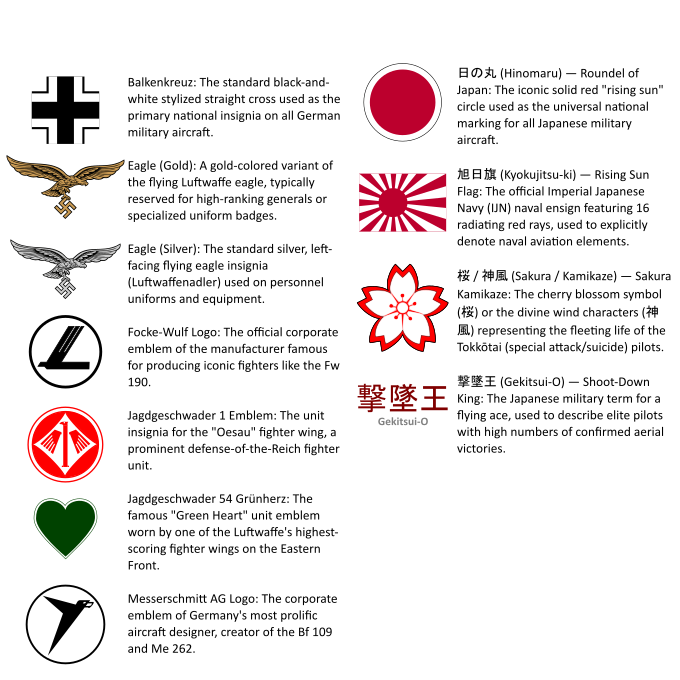 Balkenkreuz: The standard black-and-white stylized straight cross used as the primary national insignia on all German military aircraft.

Eagle (Gold): A gold-colored variant of the flying Luftwaffe eagle, typically reserved for high-ranking generals or specialized uniform badges.

Eagle (Silver): The standard silver, left-facing flying eagle insignia (Luftwaffenadler) used on personnel uniforms and equipment.

Focke-Wulf Logo: The official corporate emblem of the manufacturer famous for producing iconic fighters like the Fw 190.

Jagdgeschwader 1 Emblem: The unit insignia for the "Oesau" fighter wing, a prominent defense-of-the-Reich fighter unit.

Jagdgeschwader 54 Grünherz: The famous "Green Heart" unit emblem worn by one of the Luftwaffe's highest-scoring fighter wings on the Eastern Front.

Messerschmitt AG Logo: The corporate emblem of Germany's most prolific aircraft designer, creator of the Bf 109 and Me 262.

日の丸 (Hinomaru) — Roundel of Japan: The iconic solid red "rising sun" circle used as the universal national marking for all Japanese military aircraft.

旭日旗 (Kyokujitsu-ki) — Rising Sun Flag: The official Imperial Japanese Navy (IJN) naval ensign featuring 16 radiating red rays, used to explicitly denote naval aviation elements.

桜 / 神風 (Sakura / Kamikaze) — Sakura Kamikaze: The cherry blossom symbol (桜) or the divine wind characters (神風) representing the fleeting life of the Tokkōtai (special attack/suicide) pilots.

撃墜王
Gekitsui-O

撃墜王 (Gekitsui-O) — Shoot-Down King: The Japanese military term for a flying ace, used to describe elite pilots with high numbers of confirmed aerial victories.